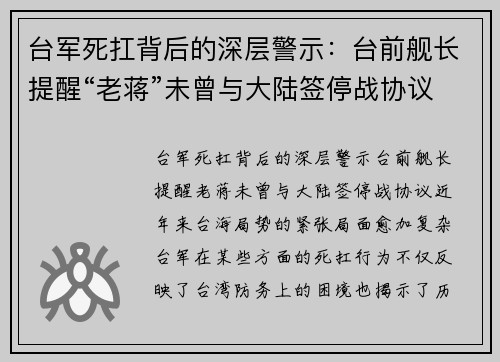 台军死扛背后的深层警示：台前舰长提醒“老蒋”未曾与大陆签停战协议

台军死扛背后的深层警示台前舰长提醒老蒋未曾与大陆签停战协议近年来台海局势的紧张局面愈加复杂台军在某些方面的死扛行为不仅反映了台湾防务上的困境也揭示了历